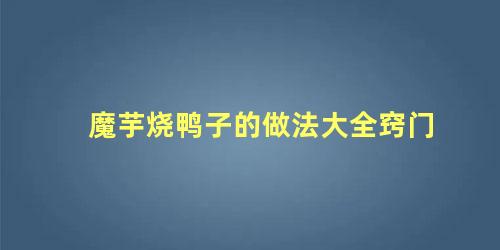 魔芋烧鸭子的做法大全窍门